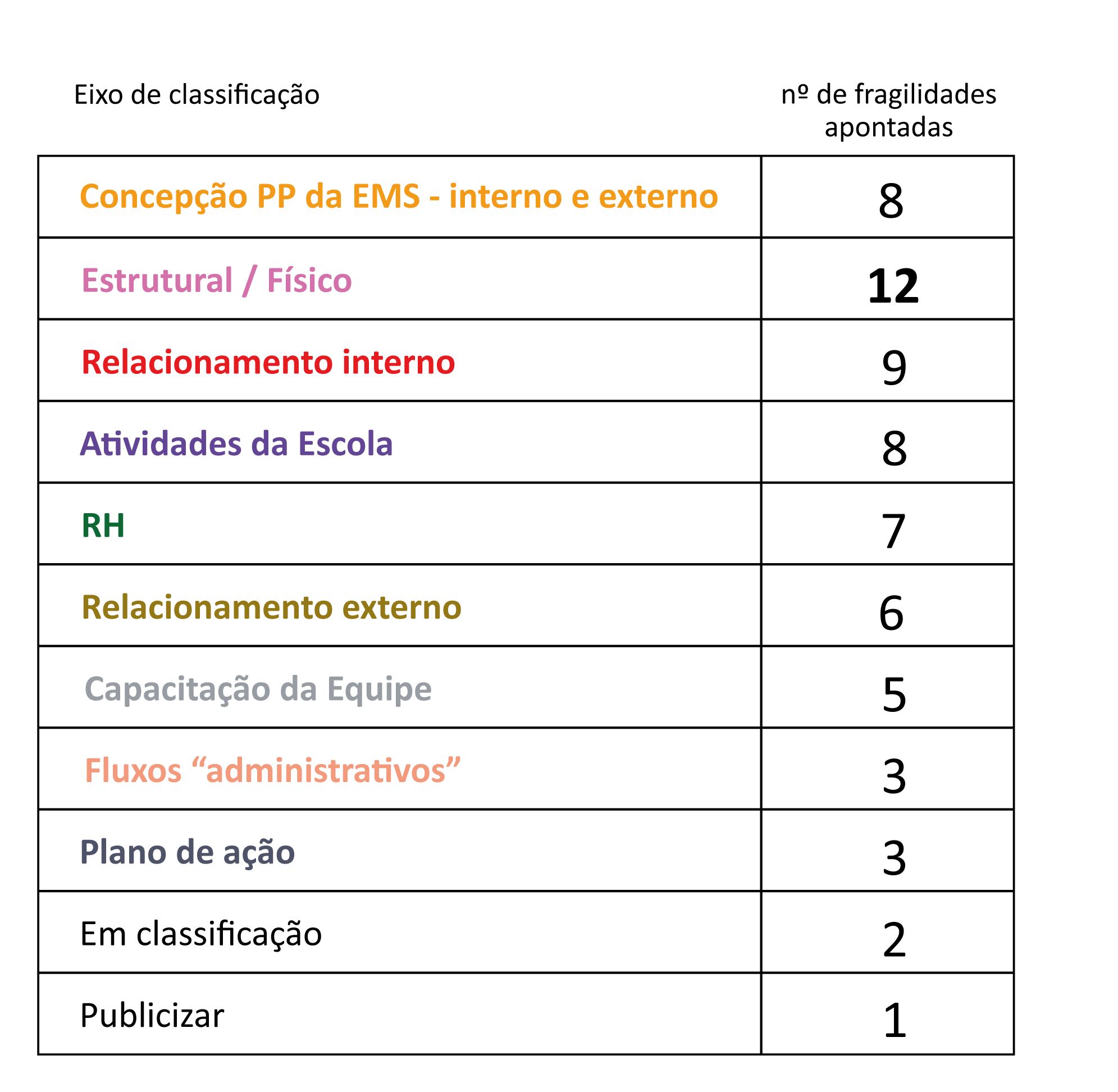 | Eixo de classificação | nº de fragilidades apontadas |
|---|---|
| Concepção PP da EMS - interno e externo | 8 |
| Estrutural / Físico | 12 |
| Relacionamento interno | 9 |
| Atividades da Escola | 8 |
| RH | 7 |
| Relacionamento externo | 6 |
| Capacitação da Equipe | 5 |
| Fluxos “administrativos” | 3 |
| Plano de ação | 3 |
| Em classificação | 2 |
| Publicizar | 1 |